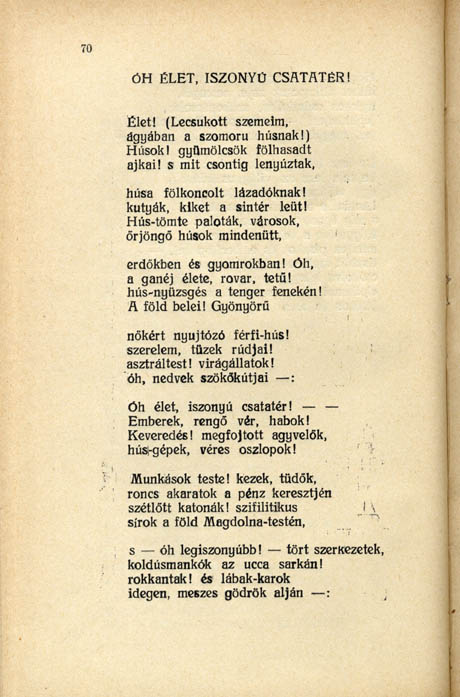 70

ÓH ÉLET, ISZONYÚ CSATATÉR!

Élet! (Lecsukott szemeim,
ágyában a szomoru húsnak!)
Húsok! gyümölcsök fölhasadt
ajkai! s mit csontig lenyúztak,

húsa fölkoncolt lázadóknak!
kutyák, kiket a sintér leüt!
Hús-tömte paloták, városok,
őrjöngő húsok mindenütt,

erdőkben és gyomrokban! Óh,
a ganéj élete, rovar, tetű!
hús-nyüzsgés a tenger fenekén!
A föld belei! Gyönyörű

nőkért nyujtózó férfi-hús!
szerelem, tüzek rúdjai!
asztráltest! virágállatok!
óh, nedvek szökőkútjai —:

Óh élet, iszonyú csatatér! — —
Emberek, rengő vér, habok!
Keveredés! megfojtott agyvelők,
hús-gépek, véres oszlopok!

Munkások teste! kezek, tüdők,
roncs akaratok a pénz keresztjén
szétlőtt katonák! szifilitikus
sírok a föld Magdolna-testén,

s — óh legiszonyúbb! — tört szerkezetek,
koldúsmankók az ucca sarkán!
rokkantak! és lábak-karok
idegen, meszes gödrök alján —: